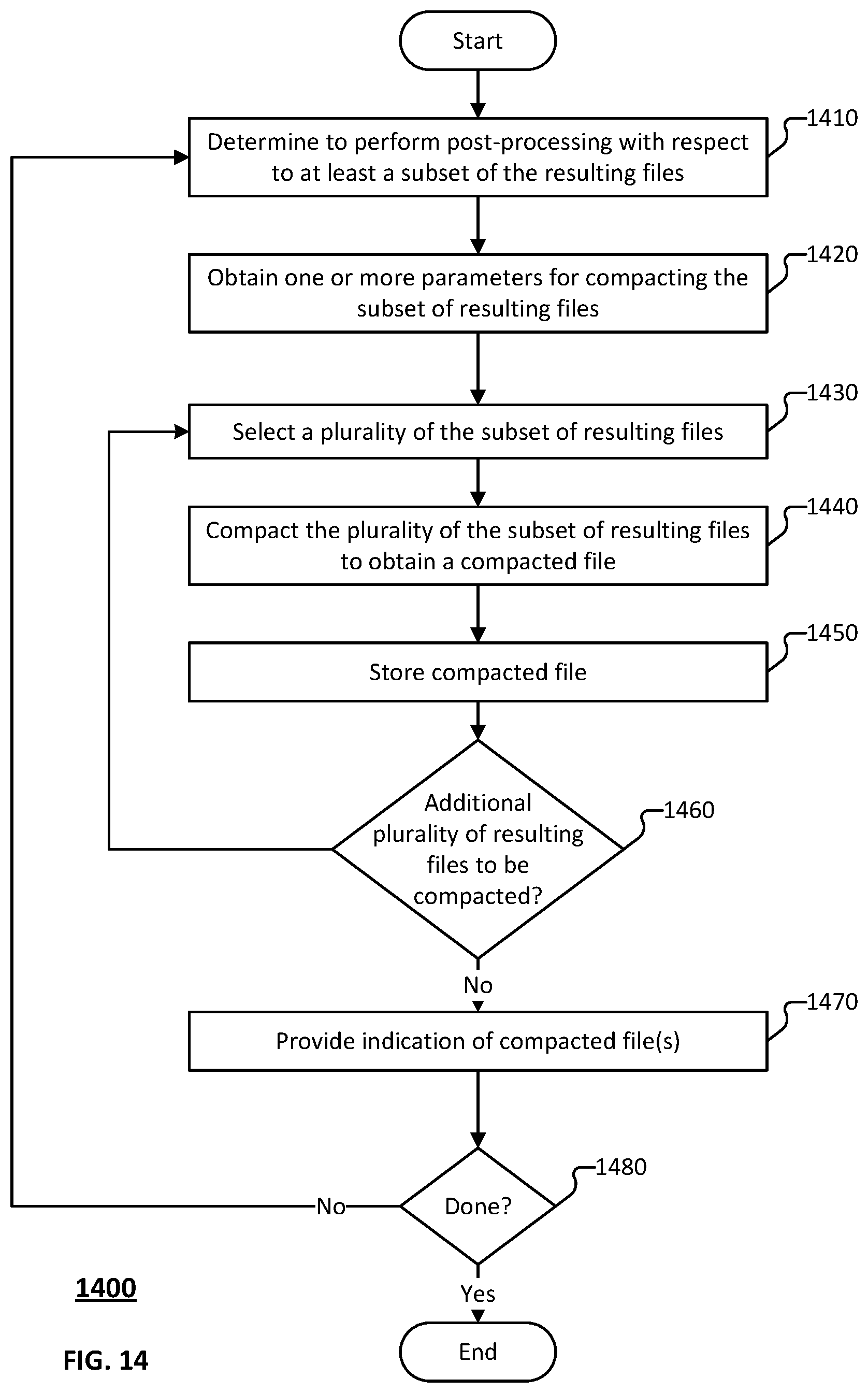 Start

Determine to perform post-processing with respect to at least a subset of the resulting files

1410

Obtain one or more parameters for compacting the subset of resulting files

1420

Select a plurality of the subset of resulting files

1430

Compact the plurality of the subset of resulting files to obtain a compacted file

1440

Store compacted file

1450

Additional plurality of resulting files to be compacted?

1460

No

Provide indication of compacted file(s)

1470

Done?

1480

No

Yes

End

1400

FIG. 14